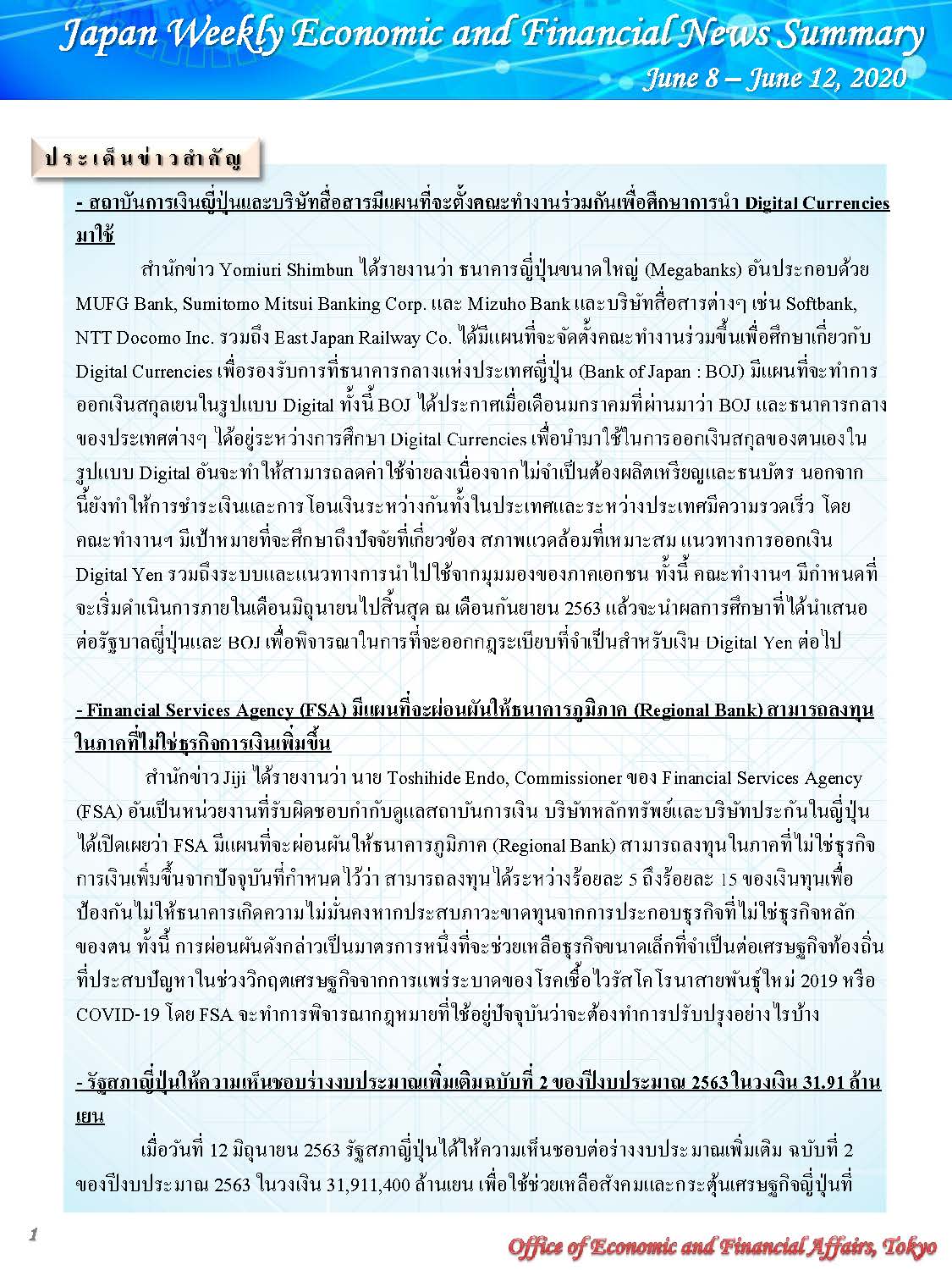 Japan Weekly Economic and Financial News Summary
June 8 – June 12, 2020

ประเด็นข่าวสำคัญ

- สถาบันการเงินญี่ปุ่นและบริษัทสื่อสารมีแผนที่จะตั้งคณะทำงานร่วมกันเพื่อศึกษาการนำ Digital Currencies มาใช้

สำนักข่าว Yomiuri Shimbun ได้รายงานว่า ธนาคารญี่ปุ่นขนาดใหญ่ (Megabanks) อันประกอบด้วย MUFG Bank, Sumitomo Mitsui Banking Corp. และ Mizuho Bank และบริษัทสื่อสารต่างๆ เช่น Softbank, NTT Docomo Inc. รวมถึง East Japan Railway Co. ได้มีแผนที่จะจัดตั้งคณะทำงานร่วมขึ้นเพื่อศึกษาเกี่ยวกับ Digital Currencies เพื่อรองรับการที่ธนาคารกลางแห่งประเทศญี่ปุ่น (Bank of Japan : BOJ) มีแผนที่จะทำการออกเงินสกุลเยนในรูปแบบ Digital ทั้งนี้ BOJ ได้ประกาศเมื่อเดือนมกราคมที่ผ่านมาว่า BOJ และธนาคารกลางของประเทศต่างๆ ได้อยู่ระหว่างการศึกษา Digital Currencies เพื่อนำมาใช้ในการออกเงินสกุลของตนเองในรูปแบบ Digital อันจะทำให้สามารถลดค่าใช้จ่ายลงเนื่องจากไม่จำเป็นต้องผลิตเหรียญและธนบัตร นอกจากนี้ยังทำให้การชำระเงินและการโอนเงินระหว่างกันทั้งในประเทศและระหว่างประเทศมีความรวดเร็ว โดยคณะทำงานฯ มีเป้าหมายที่จะศึกษาถึงปัจจัยที่เกี่ยวข้อง สภาพแวดล้อมที่เหมาะสม แนวทางการออกเงิน Digital Yen รวมถึงระบบและแนวทางการนำไปใช้จากมุมมองของภาคเอกชน ทั้งนี้ คณะทำงานฯ มีกำหนดที่จะเริ่มดำเนินการภายในเดือนมิถุนายนไปสิ้นสุด ณ เดือนกันยายน 2563 แล้วจะนำผลการศึกษาที่ได้นำเสนอต่อรัฐบาลญี่ปุ่นและ BOJ เพื่อพิจารณาในการที่จะออกกฎระเบียบที่จำเป็นสำหรับเงิน Digital Yen ต่อไป

- Financial Services Agency (FSA) มีแผนที่จะผ่อนผันให้ธนาคารภูมิภาค (Regional Bank) สามารถลงทุนในภาคที่ไม่ใช่ธุรกิจการเงินเพิ่มขึ้น

สำนักข่าว Jiji ได้รายงานว่า นาย Toshihide Endo, Commissioner ของ Financial Services Agency (FSA) อันเป็นหน่วยงานที่รับผิดชอบกำกับดูแลสถาบันการเงิน บริษัทหลักทรัพย์และบริษัทประกันในญี่ปุ่น ได้เปิดเผยว่า FSA มีแผนที่จะผ่อนผันให้ธนาคารภูมิภาค (Regional Bank) สามารถลงทุนในภาคที่ไม่ใช่ธุรกิจการเงินเพิ่มขึ้นจากปัจจุบันที่กำหนดไว้ว่า สามารถลงทุนได้ระหว่างร้อยละ 5 ถึงร้อยละ 15 ของเงินทุนเพื่อป้องกันไม่ให้ธนาคารเกิดความไม่มั่นคงหากประสบภาวะขาดทุนจากการประกอบธุรกิจที่ไม่ใช่ธุรกิจหลักของตน ทั้งนี้ การผ่อนผันดังกล่าวเป็นมาตรการหนึ่งที่จะช่วยเหลือธุรกิจขนาดเล็กที่จำเป็นต่อเศรษฐกิจท้องถิ่นที่ประสบปัญหาในช่วงวิกฤตเศรษฐกิจจากการแพร่ระบาดของโรคเชื้อไวรัสโคโรนาสายพันธุ์ใหม่ 2019 หรือ COVID-19 โดย FSA จะทำการพิจารณากฎหมายที่ใช้อยู่ปัจจุบันว่าจะต้องทำการปรับปรุงอย่างไรบ้าง

- รัฐสภาญี่ปุ่นให้ความเห็นชอบร่างงบประมาณเพิ่มเติมฉบับที่ 2 ของปีงบประมาณ 2563 ในวงเงิน 31.91 ล้านเยน

เมื่อวันที่ 12 มิถุนายน 2563 รัฐสภาญี่ปุ่นได้ให้ความเห็นชอบต่อร่างงบประมาณเพิ่มเติม ฉบับที่ 2 ของปีงบประมาณ 2563 ในวงเงิน 31,911,400 ล้านเยน เพื่อใช้ช่วยเหลือสังคมและกระตุ้นเศรษฐกิจญี่ปุ่นที่

1

Office of Economic and Financial Affairs, Tokyo